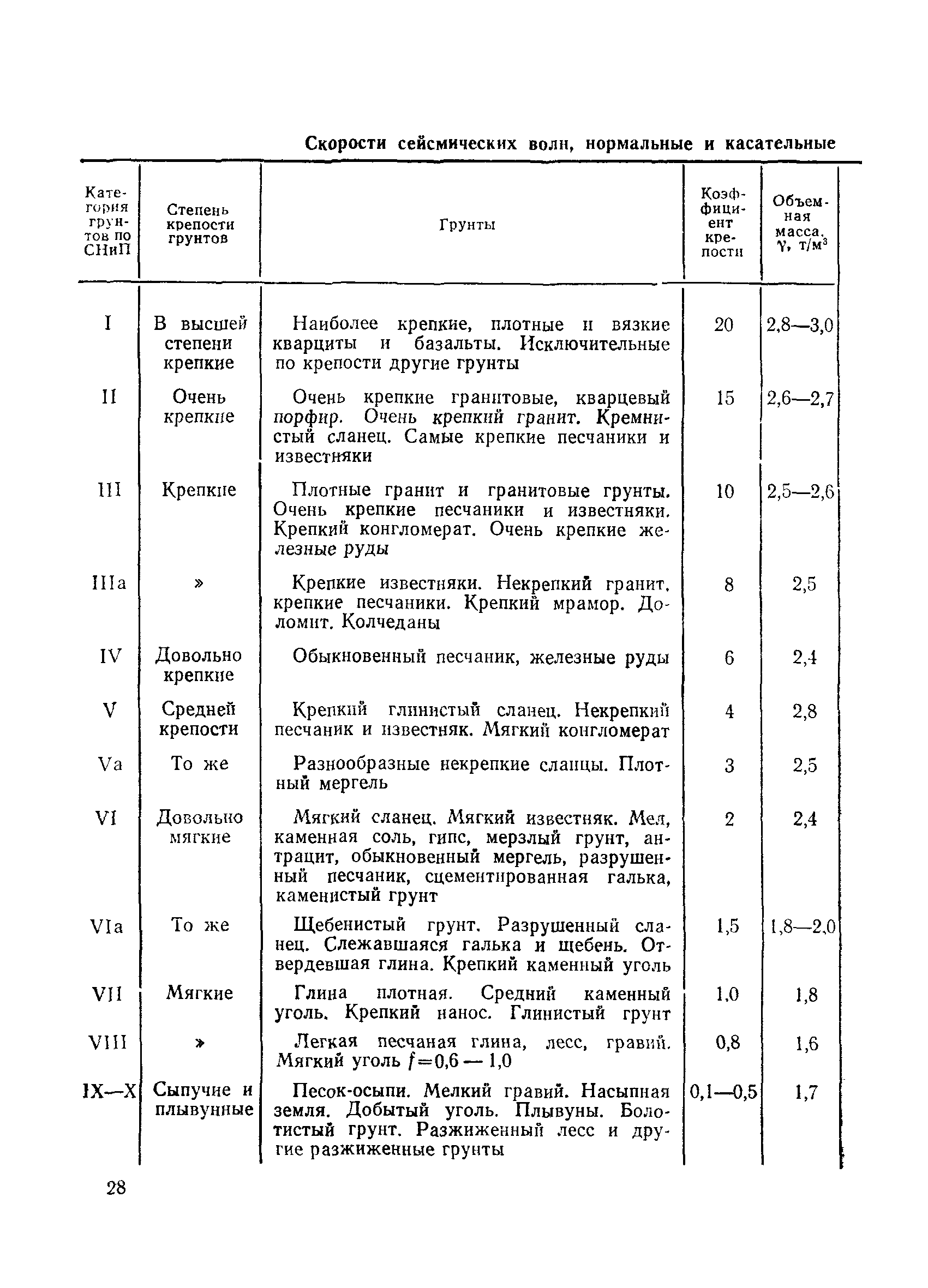 Скорости сейсмических волн, нормальные и касательные

| Категория грунтов по СНиП | Степень крепости грунтов | Грунты | Коэффициент крепости | Объемная масса, $\gamma$, т/м$^3$ |
|---|---|---|---|---|
| I | В высшей степени крепкие | Наиболее крепкие, плотные и вязкие кварциты и базальты. Исключительные по крепости другие грунты | 20 | 2,8—3,0 |
| II | Очень крепкие | Очень крепкие гранитовые, кварцевый порфир. Очень крепкий гранит. Кремнистый сланец. Самые крепкие песчаники и известняки | 15 | 2,6—2,7 |
| III | Крепкие | Плотные гранит и гранитовые грунты. Очень крепкие песчаники и известняки. Крепкий конгломерат. Очень крепкие железные руды | 10 | 2,5—2,6 |
| IIIa | » | Крепкие известняки. Некрепкий гранит, крепкие песчаники. Крепкий мрамор. Доломит. Колчеданы | 8 | 2,5 |
| IV | Довольно крепкие | Обыкновенный песчаник, железные руды | 6 | 2,4 |
| V | Средней крепости | Крепкий глинистый сланец. Некрепкий песчаник и известняк. Мягкий конгломерат | 4 | 2,8 |
| Va | То же | Разнообразные некрепкие сланцы. Плотный мергель | 3 | 2,5 |
| VI | Довольно мягкие | Мягкий сланец. Мягкий известняк. Мел, каменная соль, гипс, мерзлый грунт, антрацит, обыкновенный мергель, разрушенный песчаник, сцементированная галька, каменистый грунт | 2 | 2,4 |
| VIa | То же | Щебенистый грунт. Разрушенный сланец. Слежавшаяся галька и щебень. Отвердевшая глина. Крепкий каменный уголь | 1,5 | 1,8—2,0 |
| VII | Мягкие | Глина плотная. Средний каменный уголь. Крепкий нанос. Глинистый грунт | 1,0 | 1,8 |
| VIII | » | Легкая песчаная глина, лесс, гравий. Мягкий уголь $f=0,6 — 1,0$ | 0,8 | 1,6 |
| IX—X | Сыпучие и плывунные | Песок-осыпи. Мелкий гравий. Насыпная земля. Добытый уголь. Плывуны. Болотистый грунт. Разжиженный лесс и другие разжиженные грунты | 0,1—0,5 | 1,7 |

28